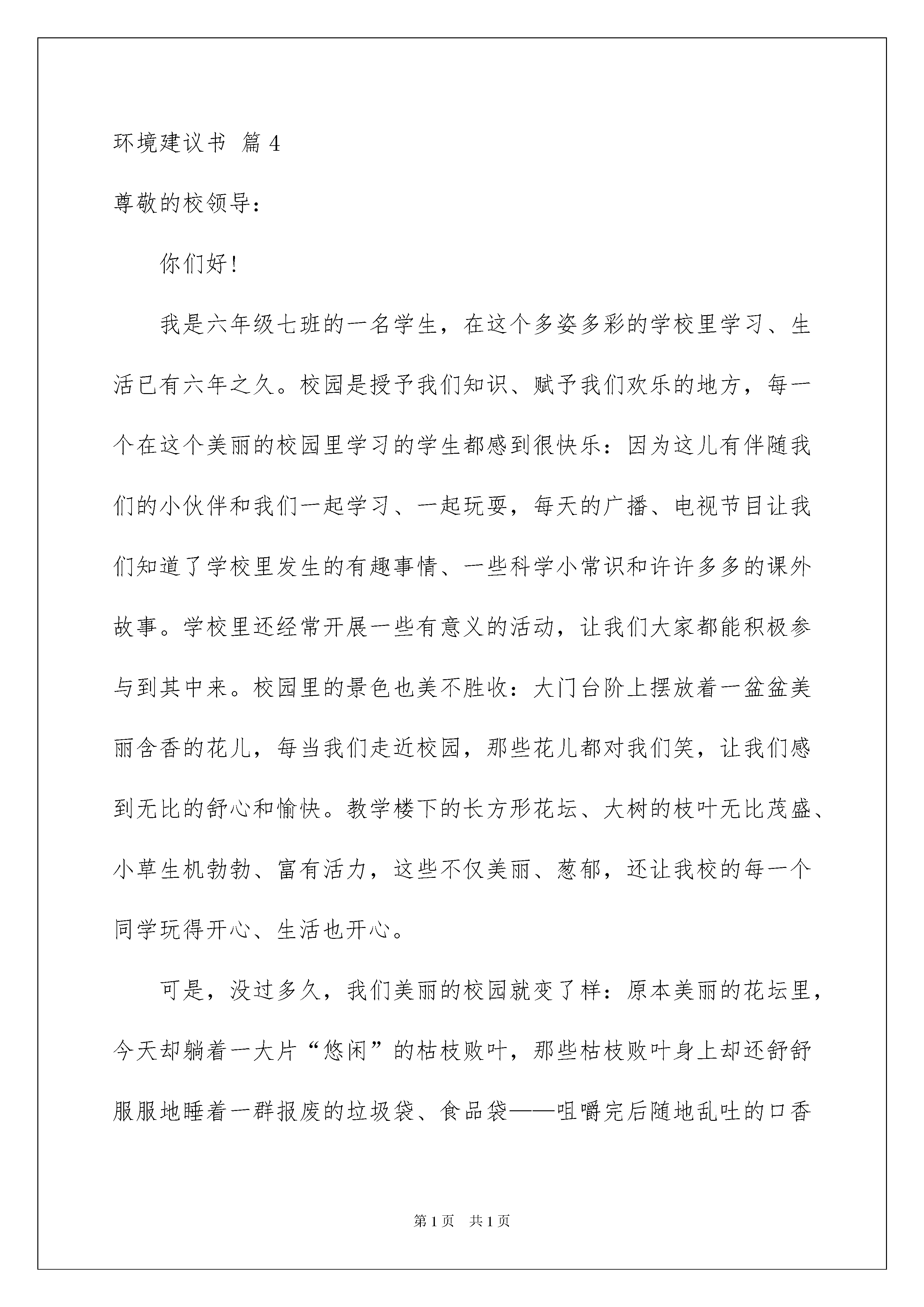 环境建议书 篇4

尊敬的校领导：

你们好！

我是六年级七班的一名学生，在这个多姿多彩的学校里学习、生活已有六年之久。校园是授予我们知识、赋予我们欢乐的地方，每一个在这个美丽的校园里学习的学生都感到很快乐：因为这儿有伴随我们的小伙伴和我们一起学习、一起玩耍，每天的广播、电视节目让我们知道了学校里发生的有趣事情、一些科学小常识和许许多多的课外故事。学校里还经常开展一些有意义的活动，让我们大家都能积极参与到其中来。校园里的景色也美不胜收：大门台阶上摆放着一盆盆美丽含香的花儿，每当我们走近校园，那些花儿都对我们笑，让我们感到无比的舒心和愉快。教学楼下的长方形花坛、大树的枝叶无比茂盛、小草生机勃勃、富有活力，这些不仅美丽、葱郁，还让我校的每一个同学玩得开心、生活也开心。

可是，没过多久，我们美丽的校园就变了样：原本美丽的花坛里，今天却躺着一大片“悠闲”的枯枝败叶，那些枯枝败叶身上却还舒舒服服地睡着一群报废的垃圾袋、食品袋——咀嚼完后随地乱吐的口香

第1页 共1页